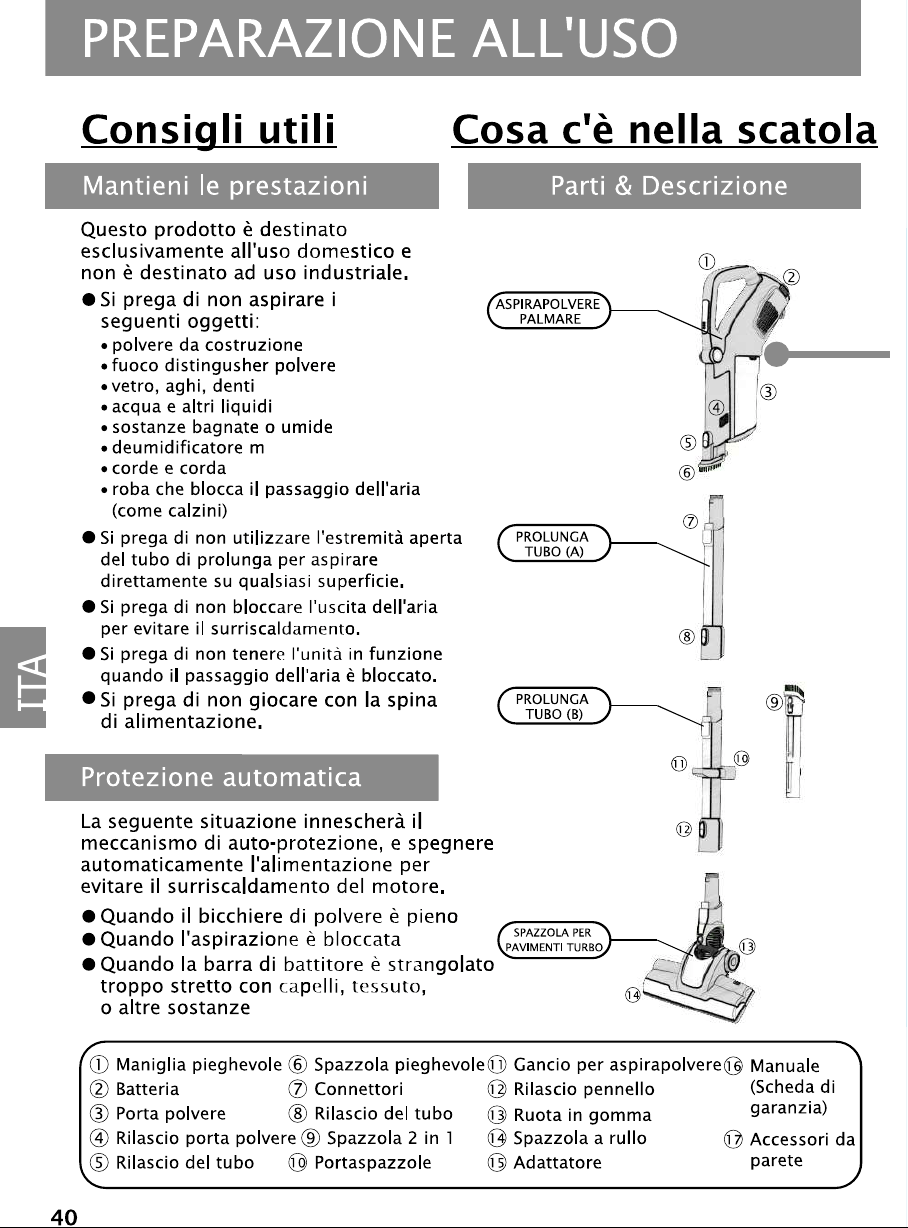 PREPARAZIONE ALL'USO

Consigli utili

Mantieni le prestazioni

Questo prodotto è destinato esclusivamente all'uso domestico e non è destinato ad uso industriale.

● Si prega di non aspirare i seguenti oggetti:
• polvere da costruzione
• fuoco distingusher polvere
• vetro, aghi, denti
• acqua e altri liquidi
• sostanze bagnate o umide
• deumidificatore m
• corde e corda
• roba che blocca il passaggio dell'aria (come calzini)

● Si prega di non utilizzare l'estremità aperta del tubo di prolunga per aspirare direttamente su qualsiasi superficie.

● Si prega di non bloccare l'uscita dell'aria per evitare il surriscaldamento.

● Si prega di non tenere l'unità in funzione quando il passaggio dell'aria è bloccato.

● Si prega di non giocare con la spina di alimentazione.

ITA

Protezione automatica

La seguente situazione innescherà il meccanismo di auto-protezione, e spegnere automaticamente l'alimentazione per evitare il surriscaldamento del motore.

● Quando il bicchiere di polvere è pieno
● Quando l'aspirazione è bloccata
● Quando la barra di battitore è strangolato troppo stretto con capelli, tessuto, o altre sostanze

Cosa c'è nella scatola

Parti & Descrizione

ASPIRAPOLVERE PALMARE
①
②
③
④
⑤
⑥

PROLUNGA TUBO (A)
⑦
⑧

PROLUNGA TUBO (B)
⑨
⑩
⑪
⑫

SPAZZOLA PER PAVIMENTI TURBO
⑬
⑭

① Maniglia pieghevole
② Batteria
③ Porta polvere
④ Rilascio porta polvere
⑤ Rilascio del tubo
⑥ Spazzola pieghevole
⑦ Connettori
⑧ Rilascio del tubo
⑨ Spazzola 2 in 1
⑩ Portaspazzole
⑪ Gancio per aspirapolvere
⑫ Rilascio pennello
⑬ Ruota in gomma
⑭ Spazzola a rullo
⑮ Adattatore
⑯ Manuale (Scheda di garanzia)
⑰ Accessori da parete

40